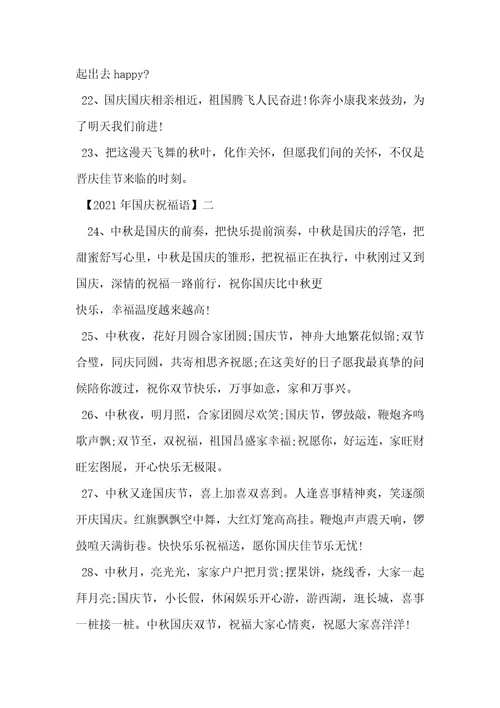 起出去 happy?

22、国庆国庆相亲相近，祖国腾飞人民奋进!你奔小康我来鼓劲，为了明天我们前进!

23、把这漫天飞舞的秋叶，化作关怀，但愿我们间的关怀，不仅是晋庆佳节来临的时刻。

【2021 年国庆祝福语】二

24、中秋是国庆的前奏，把快乐提前演奏，中秋是国庆的浮笔，把甜蜜舒写心里，中秋是国庆的雏形，把祝福正在执行，中秋刚过又到国庆，深情的祝福一路前行，祝你国庆比中秋更
快乐，幸福温度越来越高!

25、中秋夜，花好月圆合家团圆;国庆节，神舟大地繁花似锦;双节合璧，同庆同圆，共寄相思齐祝愿;在这美好的日子愿我最真挚的问候陪你渡过，祝你双节快乐，万事如意，家和万事兴。

26、中秋夜，明月照，合家团圆尽欢笑;国庆节，锣鼓敲，鞭炮齐鸣歌声飘;双节至，双祝福，祖国昌盛家幸福;祝愿你，好运连，家旺财旺宏图展，开心快乐无极限。

27、中秋又逢国庆节，喜上加喜双喜到。人逢喜事精神爽，笑逐颜开庆国庆。红旗飘飘空中舞，大红灯笼高高挂。鞭炮声声震天响，锣鼓喧天满街巷。快快乐乐祝福送，愿你国庆佳节乐无忧!

28、中秋月，亮光光，家家户户把月赏;摆果饼，烧线香，大家一起拜月亮;国庆节，小长假，休闲娱乐开心游，游西湖，逛长城，喜事一桩接一桩。中秋国庆双节，祝福大家心情爽，祝愿大家喜洋洋!